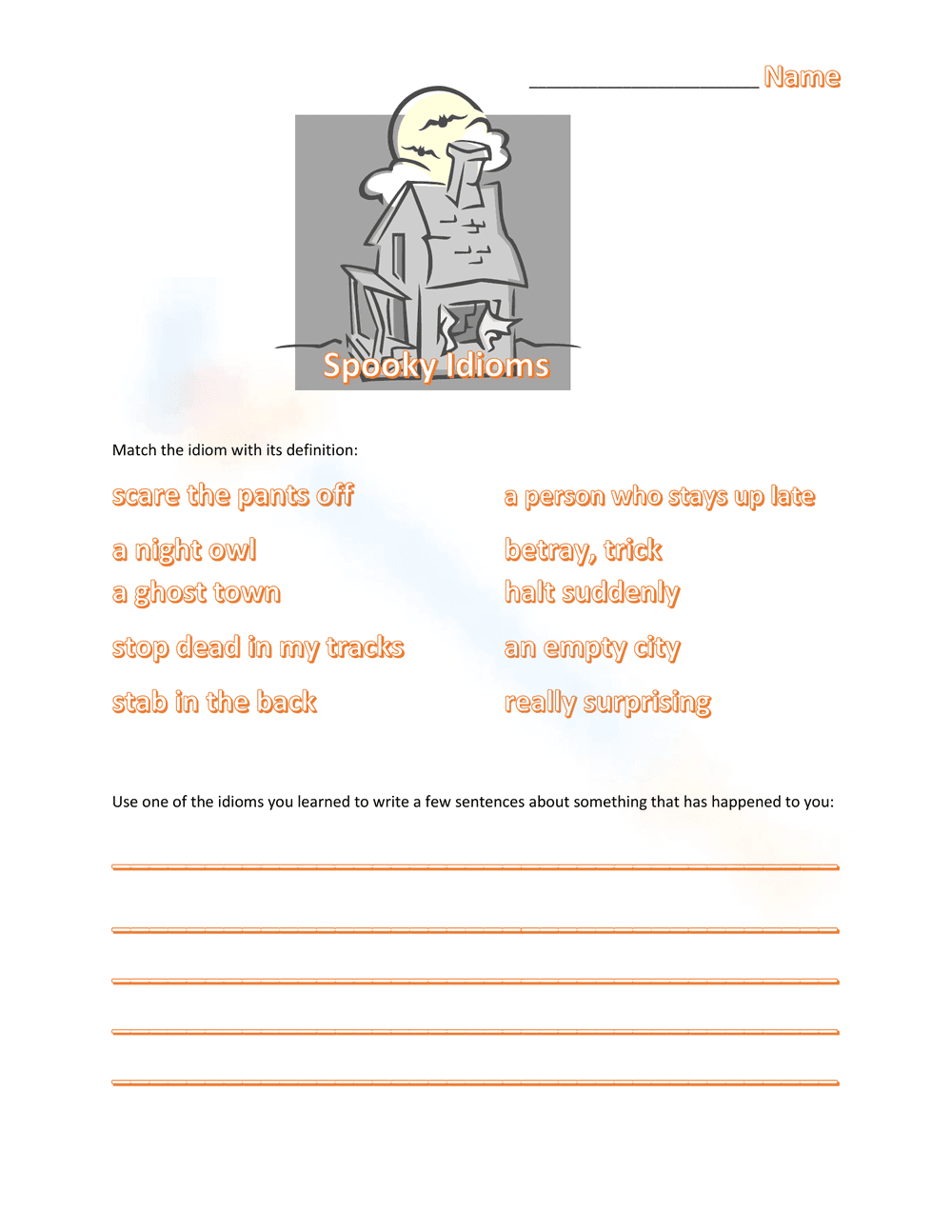 ____ Name

Spooky Idioms

Match the idiom with its definition:

scare the pants off

a night owl

a ghost town

stop dead in my tracks

stab in the back

a person who stays up late

betray, trick

halt suddenly

an empty city

really surprising

Use one of the idioms you learned to write a few sentences about something that has happened to you:

____

____

____

____

____